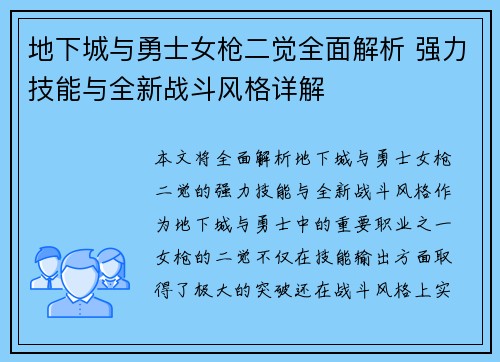 地下城与勇士女枪二觉全面解析 强力技能与全新战斗风格详解

本文将全面解析地下城与勇士女枪二觉的强力技能与全新战斗风格作为地下城与勇士中的重要职业之一女枪的二觉不仅在技能输出方面取得了极大的突破还在战斗风格上实